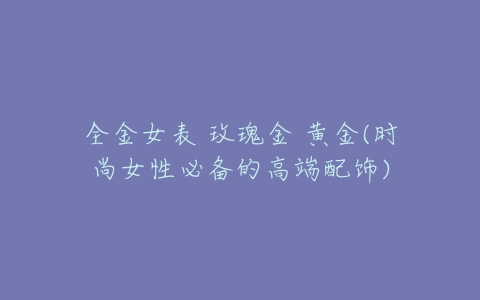 全金女表 玫瑰金 黄金(时尚女性必备的高端配饰)